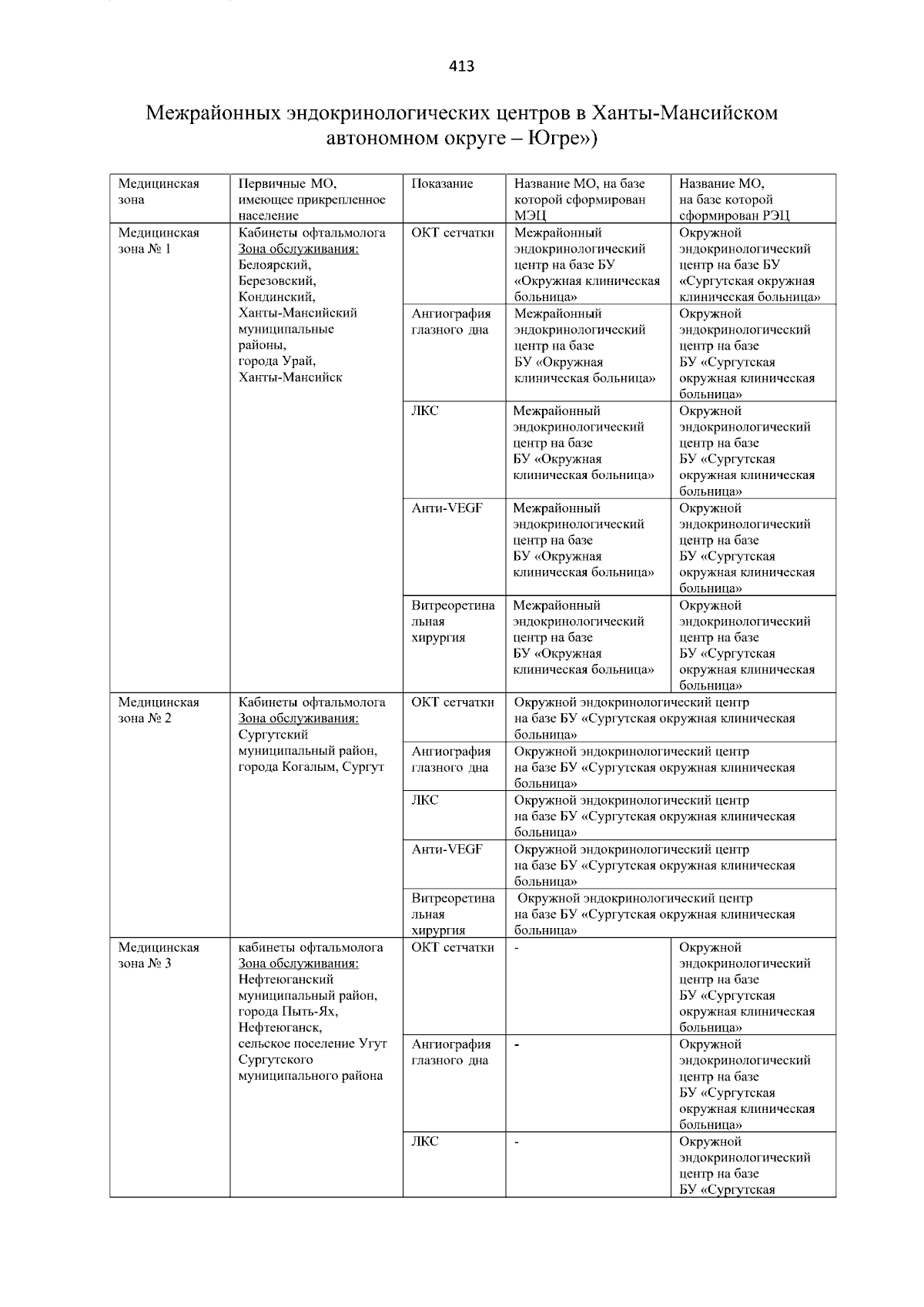 413

Межрайонных эндокринологических центров в Ханты-Мансийском автономном округе – Югре»)

| Медицинская зона | Первичные МО, имеющее прикрепленное население | Показание | Название МО, на базе которой сформирован МЭЦ | Название МО, на базе которой сформирован РЭЦ |
|---|---|---|---|---|
| Медицинская зона № 1 | Кабинеты офтальмолога Зона обслуживания: Белоярский, Березовский, Кондинский, Ханты-Мансийский муниципальные районы, города Урай, Ханты-Мансийск | ОКТ сетчатки | Межрайонный эндокринологический центр на базе БУ «Окружная клиническая больница» | Окружной эндокринологический центр на базе БУ «Сургутская окружная клиническая больница» |
| | | Ангиография глазного дна | Межрайонный эндокринологический центр на базе БУ «Окружная клиническая больница» | Окружной эндокринологический центр на базе БУ «Сургутская окружная клиническая больница» |
| | | ЛКС | Межрайонный эндокринологический центр на базе БУ «Окружная клиническая больница» | Окружной эндокринологический центр на базе БУ «Сургутская окружная клиническая больница» |
| | | Анти-VEGF | Межрайонный эндокринологический центр на базе БУ «Окружная клиническая больница» | Окружной эндокринологический центр на базе БУ «Сургутская окружная клиническая больница» |
| | | Витреоретинальная хирургия | Межрайонный эндокринологический центр на базе БУ «Окружная клиническая больница» | Окружной эндокринологический центр на базе БУ «Сургутская окружная клиническая больница» |
| Медицинская зона № 2 | Кабинеты офтальмолога Зона обслуживания: Сургутский муниципальный район, города Когалым, Сургут | ОКТ сетчатки | Окружной эндокринологический центр на базе БУ «Сургутская окружная клиническая больница» | |
| | | Ангиография глазного дна | Окружной эндокринологический центр на базе БУ «Сургутская окружная клиническая больница» | |
| | | ЛКС | Окружной эндокринологический центр на базе БУ «Сургутская окружная клиническая больница» | |
| | | Анти-VEGF | Окружной эндокринологический центр на базе БУ «Сургутская окружная клиническая больница» | |
| | | Витреоретинальная хирургия | Окружной эндокринологический центр на базе БУ «Сургутская окружная клиническая больница» | |
| Медицинская зона № 3 | кабинеты офтальмолога Зона обслуживания: Нефтеюганский муниципальный район, города Пыть-Ях, Нефтеюганск, сельское поселение Угут Сургутского муниципального района | ОКТ сетчатки | - | Окружной эндокринологический центр на базе БУ «Сургутская окружная клиническая больница» |
| | | Ангиография глазного дна | - | Окружной эндокринологический центр на базе БУ «Сургутская окружная клиническая больница» |
| | | ЛКС | - | Окружной эндокринологический центр на базе БУ «Сургутская |